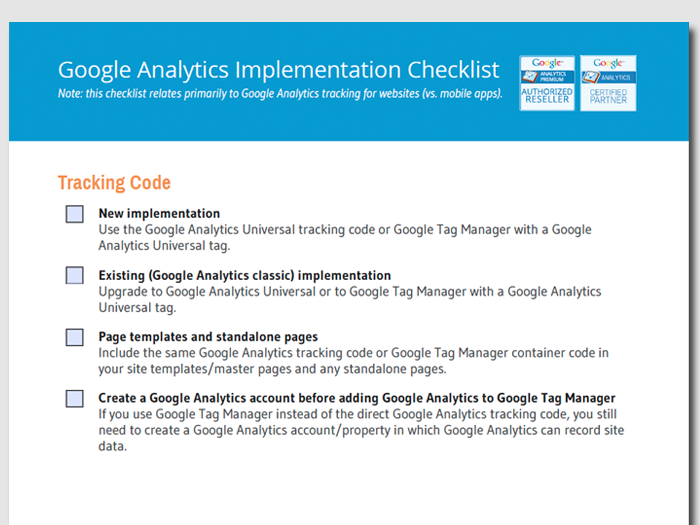 Google Analytics Implementation Checklist
Note: this checklist relates primarily to Google Analytics tracking for websites (vs. mobile apps).

Google ANALYTICS PREMIUM AUTHORIZED RESELLER

Google ANALYTICS CERTIFIED PARTNER

Tracking Code

New implementation
Use the Google Analytics Universal tracking code or Google Tag Manager with a Google Analytics Universal tag.

Existing (Google Analytics classic) implementation
Upgrade to Google Analytics Universal or to Google Tag Manager with a Google Analytics Universal tag.

Page templates and standalone pages
Include the same Google Analytics tracking code or Google Tag Manager container code in your site templates/master pages and any standalone pages.

Create a Google Analytics account before adding Google Analytics to Google Tag Manager
If you use Google Tag Manager instead of the direct Google Analytics tracking code, you still need to create a Google Analytics account/property in which Google Analytics can record site data.